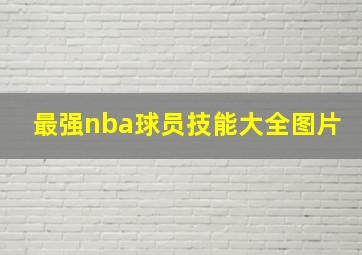 最强nba球员技能大全图片